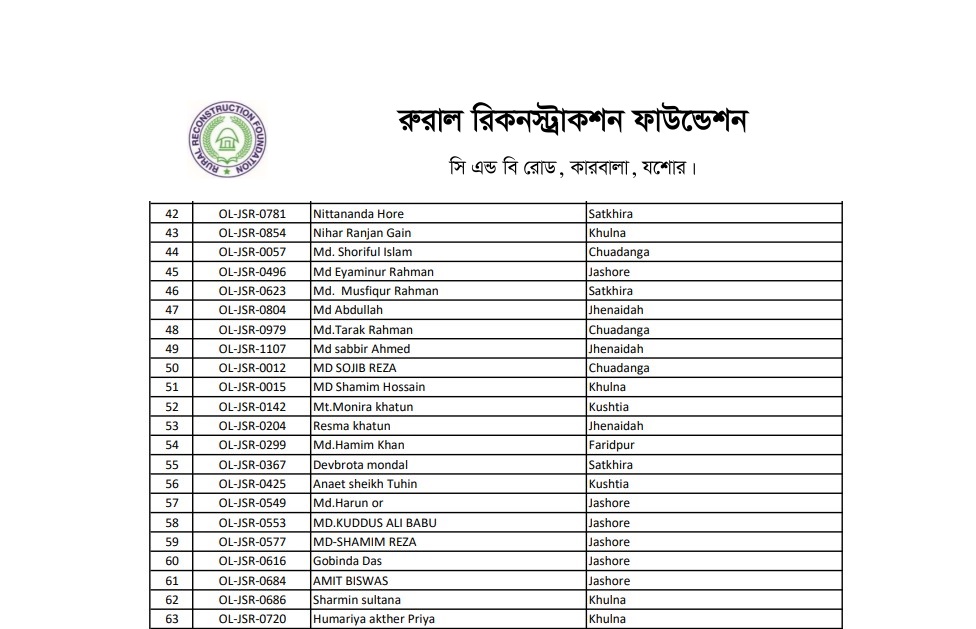 RURAL RECONSTRUCTION FOUNDATION

রুরাল রিকনস্ট্রাকশন ফাউন্ডেশন

সি এন্ড বি রোড, কারবালা, যশোর।

| 42 | OL-JSR-0781 | Nittananda Hore | Satkhira |
|---|---|---|---|
| 43 | OL-JSR-0854 | Nihar Ranjan Gain | Khulna |
| 44 | OL-JSR-0057 | Md. Shoriful Islam | Chuadanga |
| 45 | OL-JSR-0496 | Md Eyaminur Rahman | Jashore |
| 46 | OL-JSR-0623 | Md.  Musfiqur Rahman | Satkhira |
| 47 | OL-JSR-0804 | Md Abdullah | Jhenaidah |
| 48 | OL-JSR-0979 | Md.Tarak Rahman | Chuadanga |
| 49 | OL-JSR-1107 | Md sabbir Ahmed | Jhenaidah |
| 50 | OL-JSR-0012 | MD SOJIB REZA | Chuadanga |
| 51 | OL-JSR-0015 | MD Shamim Hossain | Khulna |
| 52 | OL-JSR-0142 | Mt.Monira khatun | Kushtia |
| 53 | OL-JSR-0204 | Resma khatun | Jhenaidah |
| 54 | OL-JSR-0299 | Md.Hamim Khan | Faridpur |
| 55 | OL-JSR-0367 | Devbrota mondal | Satkhira |
| 56 | OL-JSR-0425 | Anaet sheikh Tuhin | Kushtia |
| 57 | OL-JSR-0549 | Md.Harun or | Jashore |
| 58 | OL-JSR-0553 | MD.KUDDUS ALI BABU | Jashore |
| 59 | OL-JSR-0577 | MD-SHAMIM REZA | Jashore |
| 60 | OL-JSR-0616 | Gobinda Das | Jashore |
| 61 | OL-JSR-0684 | AMIT BISWAS | Jashore |
| 62 | OL-JSR-0686 | Sharmin sultana | Khulna |
| 63 | OL-JSR-0720 | Humariya akther Priya | Khulna |